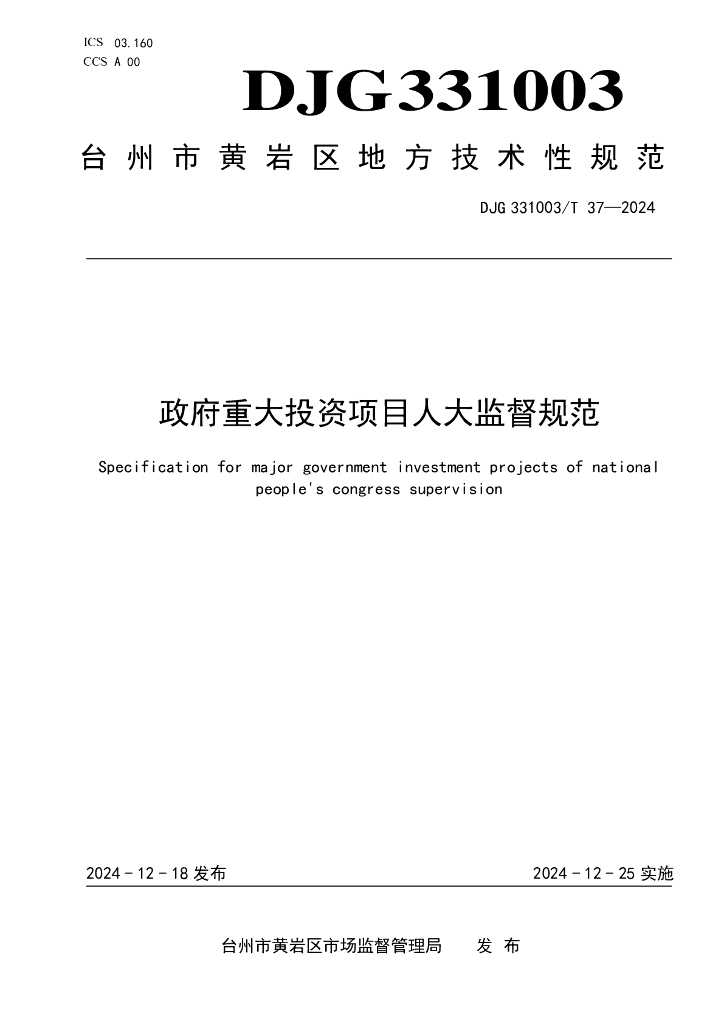 ICS 03.160
CCS A 00

DJG331003

台州市黄岩区地方技术性规范

DJG 331003/T 37—2024

政府重大投资项目人大监督规范

Specification for major government investment projects of national people's congress supervision

2024 - 12 - 18 发布

2024 - 12 - 25 实施

台州市黄岩区市场监督管理局 发 布